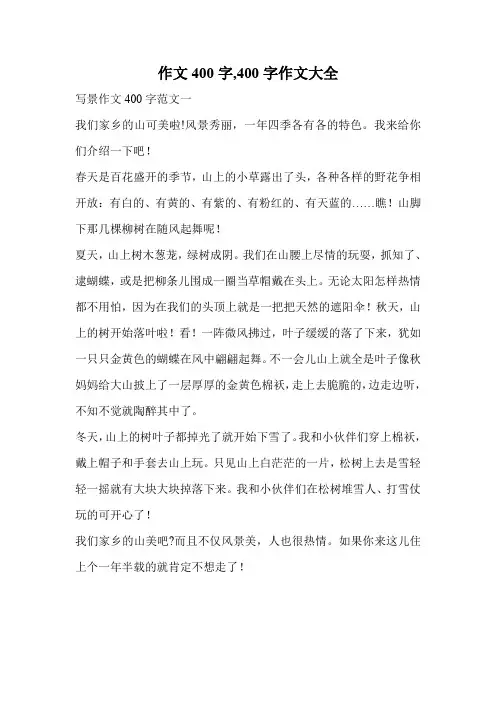 作文 400 字,400 字作文大全

写景作文 400 字范文一

我们家乡的山可美啦!风景秀丽，一年四季各有各的特色。我来给你们介绍一下吧！

春天是百花盛开的季节，山上的小草露出了头，各种各样的野花争相开放：有白的、有黄的、有紫的、有粉红的、有天蓝的……瞧！山脚下那几棵柳树在随风起舞呢！

夏天，山上树木葱茏，绿树成阴。我们在山腰上尽情的玩耍，抓知了、逮蝴蝶，或是把柳条儿围成一圈当草帽戴在头上。无论太阳怎样热情都不用怕，因为在我们的头顶上就是一把把天然的遮阳伞！秋天，山上的树开始落叶啦！看！一阵微风拂过，叶子缓缓的落了下来，犹如一只只金黄色的蝴蝶在风中翩翩起舞。不一会儿山上就全是叶子像秋妈妈给大山披上了一层厚厚的金黄色棉袄，走上去脆脆的，边走边听，不知不觉就陶醉其中了。

冬天，山上的树叶子都掉光了就开始下雪了。我和小伙伴们穿上棉袄，戴上帽子和手套去山上玩。只见山上白茫茫的一片，松树上去是雪轻轻一摇就有大块大块掉落下来。我和小伙伴们在松树堆雪人、打雪仗玩的可开心了！

我们家乡的山美吧?而且不仅风景美，人也很热情。如果你来这儿住上个一年半载的就肯定不想走了！